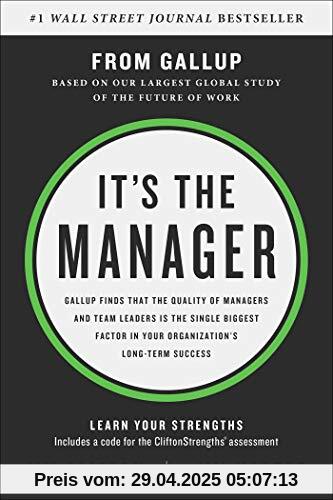 #1 WALL STREET JOURNAL BESTSELLER

FROM GALLUP

BASED ON OUR LARGEST GLOBAL STUDY OF THE FUTURE OF WORK

IT'S THE MANAGER

GALLUP FINDS THAT THE QUALITY OF MANAGERS AND TEAM LEADERS IS THE SINGLE BIGGEST FACTOR IN YOUR ORGANIZATION'S LONG-TERM SUCCESS

LEARN YOUR STRENGTHS

Includes a code for the CliftonStrengths® assessment

Preis vom: 29.04.2025 05:07:13